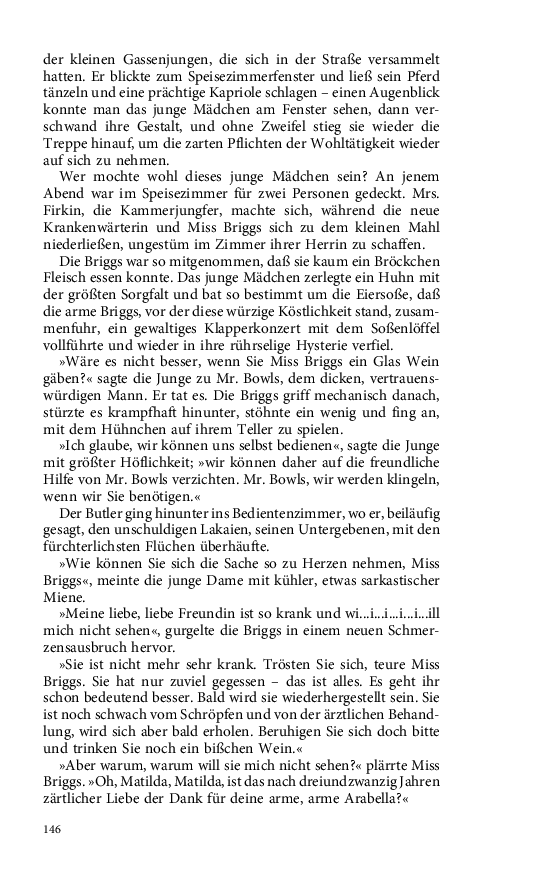 der kleinen Gassenjungen, die sich in der Straße versammelt hatten. Er blickte zum Speisezimmerfenster und ließ sein Pferd tänzeln und eine prächtige Kapriole schlagen – einen Augenblick konnte man das junge Mädchen am Fenster sehen, dann verschwand ihre Gestalt, und ohne Zweifel stieg sie wieder die Treppe hinauf, um die zarten Pflichten der Wohltätigkeit wieder auf sich zu nehmen.

Wer mochte wohl dieses junge Mädchen sein? An jenem Abend war im Speisezimmer für zwei Personen gedeckt. Mrs. Firkin, die Kammerjungfer, machte sich, während die neue Krankenwärterin und Miss Briggs sich zu dem kleinen Mahl niederließen, ungestüm im Zimmer ihrer Herrin zu schaffen.

Die Briggs war so mitgenommen, daß sie kaum ein Bröckchen Fleisch essen konnte. Das junge Mädchen zerlegte ein Huhn mit der größten Sorgfalt und bat so bestimmt um die Eiersoße, daß die arme Briggs, vor der diese würzige Köstlichkeit stand, zusammenfuhr, ein gewaltiges Klapperkonzert mit dem Soßenlöffel vollführte und wieder in ihre rührselige Hysterie verfiel.

»Wäre es nicht besser, wenn Sie Miss Briggs ein Glas Wein gäben?« sagte die Junge zu Mr. Bowls, dem dicken, vertrauenswürdigen Mann. Er tat es. Die Briggs griff mechanisch danach, stürzte es krampfhaft hinunter, stöhnte ein wenig und fing an, mit dem Hühnchen auf ihrem Teller zu spielen.

»Ich glaube, wir können uns selbst bedienen«, sagte die Junge mit größter Höflichkeit; »wir können daher auf die freundliche Hilfe von Mr. Bowls verzichten. Mr. Bowls, wir werden klingeln, wenn wir Sie benötigen.«

Der Butler ging hinunter ins Bedientenzimmer, wo er, beiläufig gesagt, den unschuldigen Lakaien, seinen Untergebenen, mit den fürchterlichsten Flüchen überhäufte.

»Wie können Sie sich die Sache so zu Herzen nehmen, Miss Briggs«, meinte die junge Dame mit kühler, etwas sarkastischer Miene.

»Meine liebe, liebe Freundin ist so krank und wi...i...i...i...ill mich nicht sehen«, gurgelte die Briggs in einem neuen Schmerzensausbruch hervor.

»Sie ist nicht mehr sehr krank. Trösten Sie sich, teure Miss Briggs. Sie hat nur zuviel gegessen – das ist alles. Es geht ihr schon bedeutend besser. Bald wird sie wiederhergestellt sein. Sie ist noch schwach vom Schröpfen und von der ärztlichen Behandlung, wird sich aber bald erholen. Beruhigen Sie sich doch bitte und trinken Sie noch ein bißchen Wein.«

»Aber warum, warum will sie mich nicht sehen?« plärrte Miss Briggs. »Oh, Matilda, Matilda, ist das nach dreiundzwanzig Jahren zärtlicher Liebe der Dank für deine arme, arme Arabella?«

146